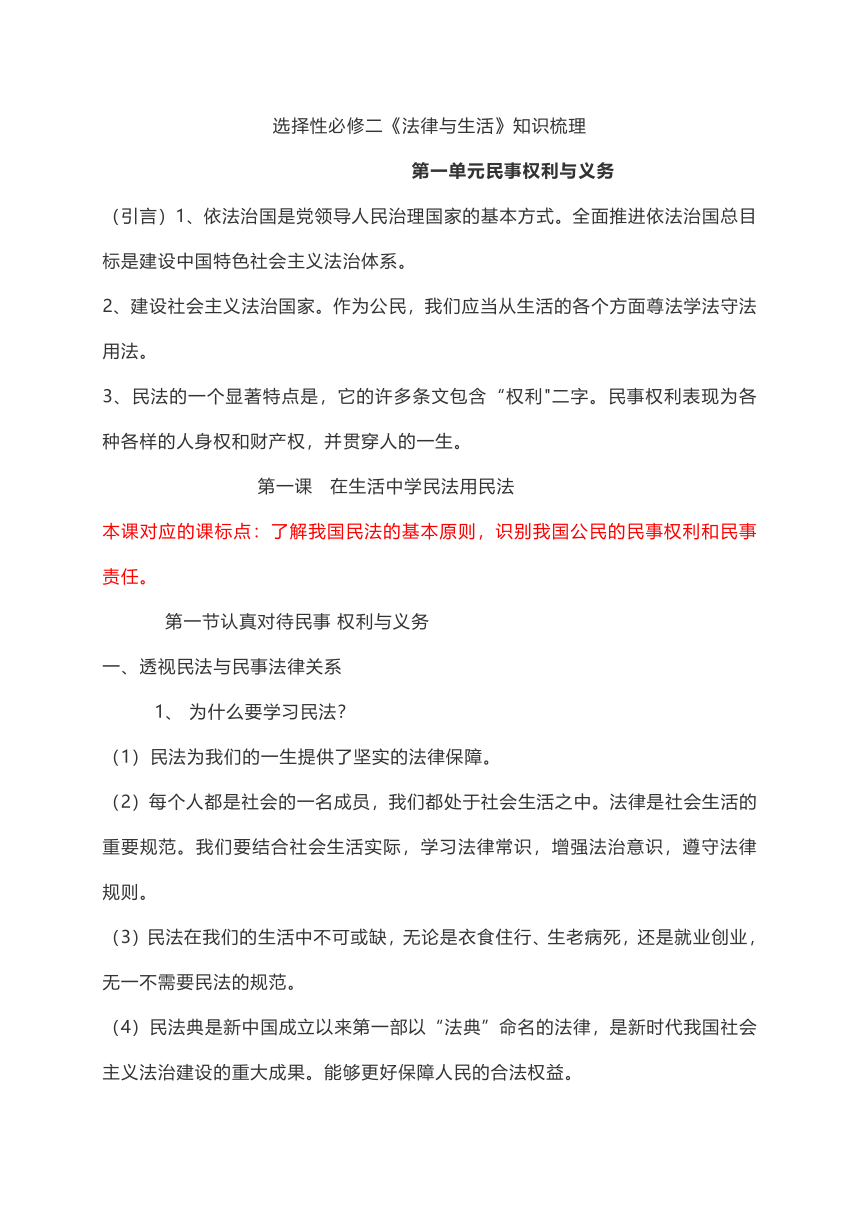 选择性必修二《法律与生活》知识梳理

第一单元民事权利与义务

（引言）1、依法治国是党领导人民治理国家的基本方式。全面推进依法治国总目标是建设中国特色社会主义法治体系。

2、建设社会主义法治国家。作为公民，我们应当从生活的各个方面尊法学法守法用法。

3、民法的一个显著特点是，它的许多条文包含“权利"二字。民事权利表现为各种各样的人身权和财产权，并贯穿人的一生。

第一课　在生活中学民法用民法

本课对应的课标点：了解我国民法的基本原则，识别我国公民的民事权利和民事责任。

第一节认真对待民事 权利与义务

一、透视民法与民事法律关系

1、 为什么要学习民法？

（1）民法为我们的一生提供了坚实的法律保障。

（2）每个人都是社会的一名成员，我们都处于社会生活之中。法律是社会生活的重要规范。我们要结合社会生活实际，学习法律常识，增强法治意识，遵守法律规则。

（3）民法在我们的生活中不可或缺，无论是衣食住行、生老病死，还是就业创业，无一不需要民法的规范。

（4）民法典是新中国成立以来第一部以“法典”命名的法律，是新时代我国社会主义法治建设的重大成果。能够更好保障人民的合法权益。